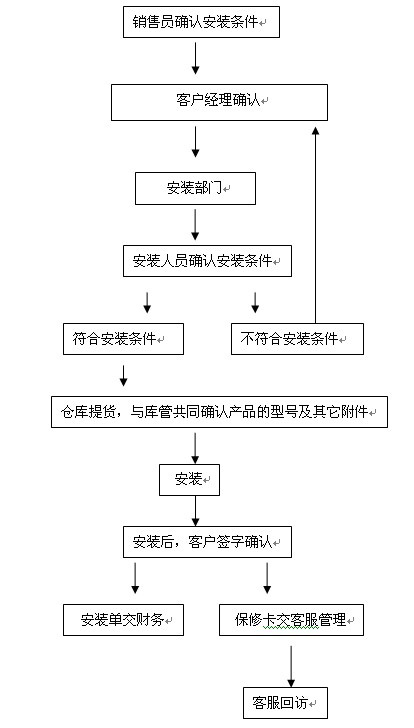 销售员确认安装条件

客户经理确认

安装部门

安装人员确认安装条件

符合安装条件

不符合安装条件

仓库提货，与库管共同确认产品的型号及其它附件

安装

安装后，客户签字确认

安装单交财务

保修卡交客服管理

客服回访